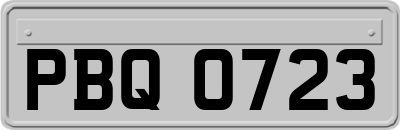 PBQ 0723